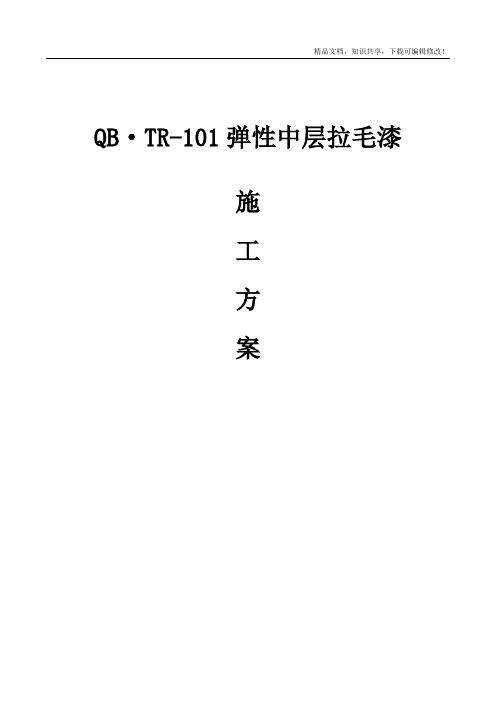 精品文档，知识共享，下载可编辑修改！

QB·TR-101 弹性中层拉毛漆

施

工

方

案